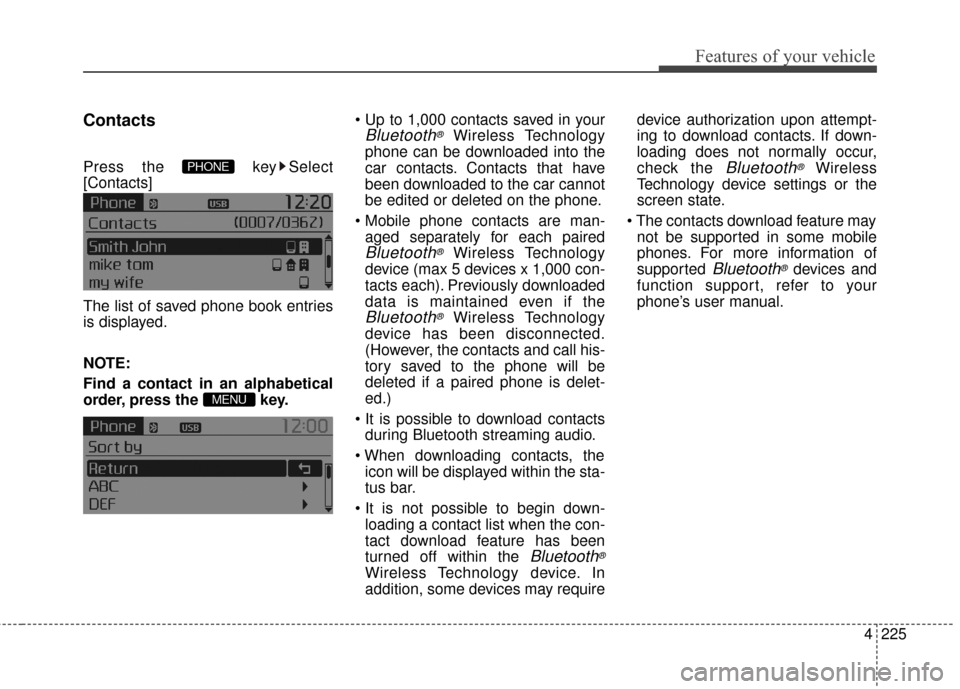 Features of your vehicle

Contacts

Press the PHONE key ▶ Select [Contacts]

Phone USB 12:20
Contacts (0007/0362)
Smith John
mike tom
my wife

The list of saved phone book entries is displayed.

NOTE:
Find a contact in an alphabetical order, press the MENU key.

Phone USB 12:00
Sort by
Return
ABC
DEF

• Up to 1,000 contacts saved in your Bluetooth® Wireless Technology phone can be downloaded into the car contacts. Contacts that have been downloaded to the car cannot be edited or deleted on the phone.
• Mobile phone contacts are managed separately for each paired Bluetooth® Wireless Technology device (max 5 devices x 1,000 contacts each). Previously downloaded data is maintained even if the Bluetooth® Wireless Technology device has been disconnected. (However, the contacts and call history saved to the phone will be deleted if a paired phone is deleted.)
• It is possible to download contacts during Bluetooth streaming audio.
• When downloading contacts, the icon will be displayed within the status bar.
• It is not possible to begin downloading a contact list when the contact download feature has been turned off within the Bluetooth® Wireless Technology device. In addition, some devices may require device authorization upon attempting to download contacts. If downloading does not normally occur, check the Bluetooth® Wireless Technology device settings or the screen state.
• The contacts download feature may not be supported in some mobile phones. For more information of supported Bluetooth® devices and function support, refer to your phone's user manual.

4 225

carmanualsonline.info